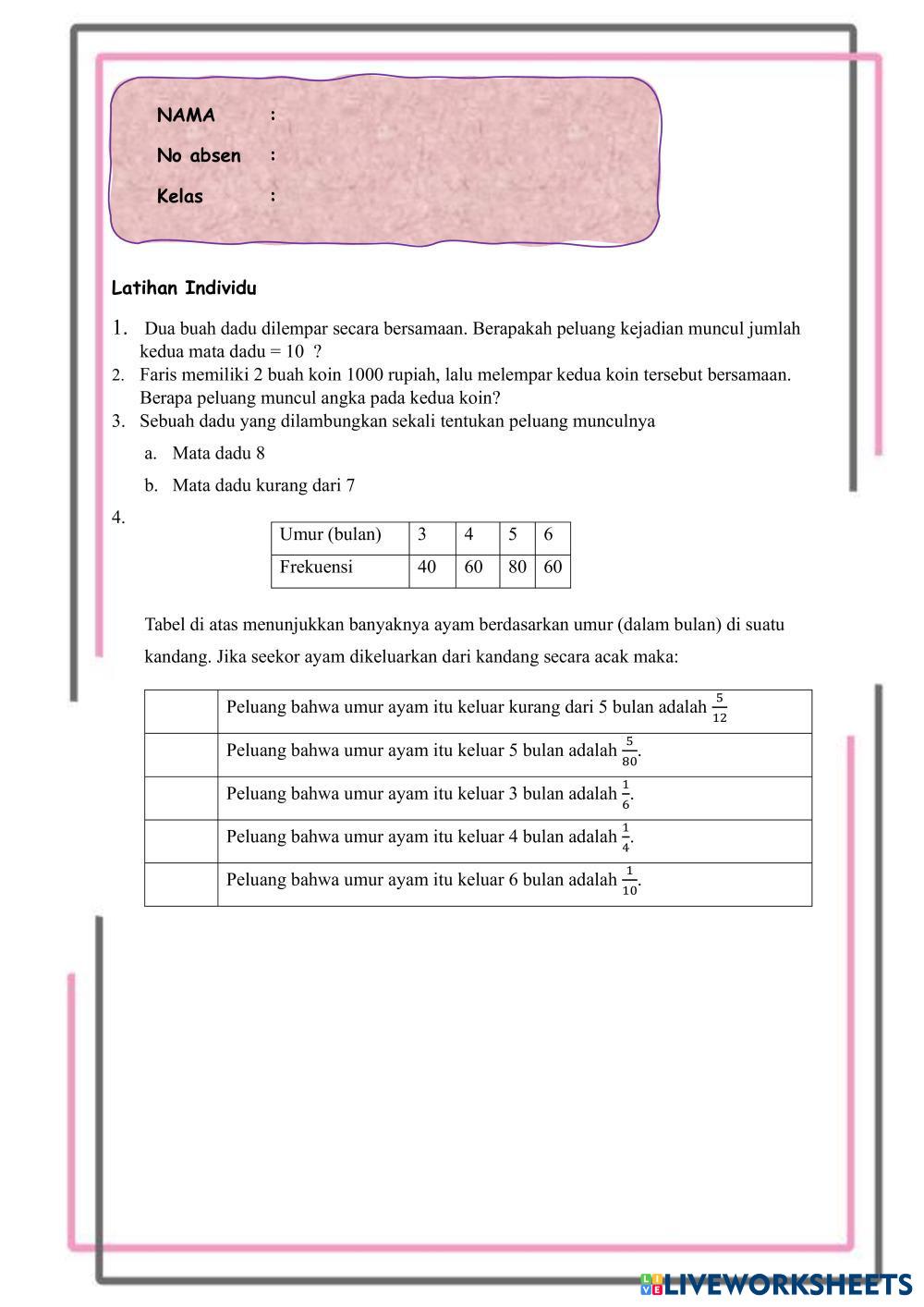 NAMA :

No absen :

Kelas :

Latihan Individu

1. Dua buah dadu dilempar secara bersamaan. Berapakah peluang kejadian muncul jumlah kedua mata dadu = 10 ?

2. Faris memiliki 2 buah koin 1000 rupiah, lalu melempar kedua koin tersebut bersamaan. Berapa peluang muncul angka pada kedua koin?

3. Sebuah dadu yang dilambungkan sekali tentukan peluang munculnya

a. Mata dadu 8

b. Mata dadu kurang dari 7

4.

| Umur (bulan) | 3 | 4 | 5 | 6 |
|---|---|---|---|---|
| Frekuensi | 40 | 60 | 80 | 60 |

Tabel di atas menunjukkan banyaknya ayam berdasarkan umur (dalam bulan) di suatu kandang. Jika seekor ayam dikeluarkan dari kandang secara acak maka:

| | |
|---|---|
| | Peluang bahwa umur ayam itu keluar kurang dari 5 bulan adalah $\frac{5}{12}$ |
| | Peluang bahwa umur ayam itu keluar 5 bulan adalah $\frac{5}{80}$. |
| | Peluang bahwa umur ayam itu keluar 3 bulan adalah $\frac{1}{6}$. |
| | Peluang bahwa umur ayam itu keluar 4 bulan adalah $\frac{1}{4}$. |
| | Peluang bahwa umur ayam itu keluar 6 bulan adalah $\frac{1}{10}$. |

LIVEWORKSHEETS